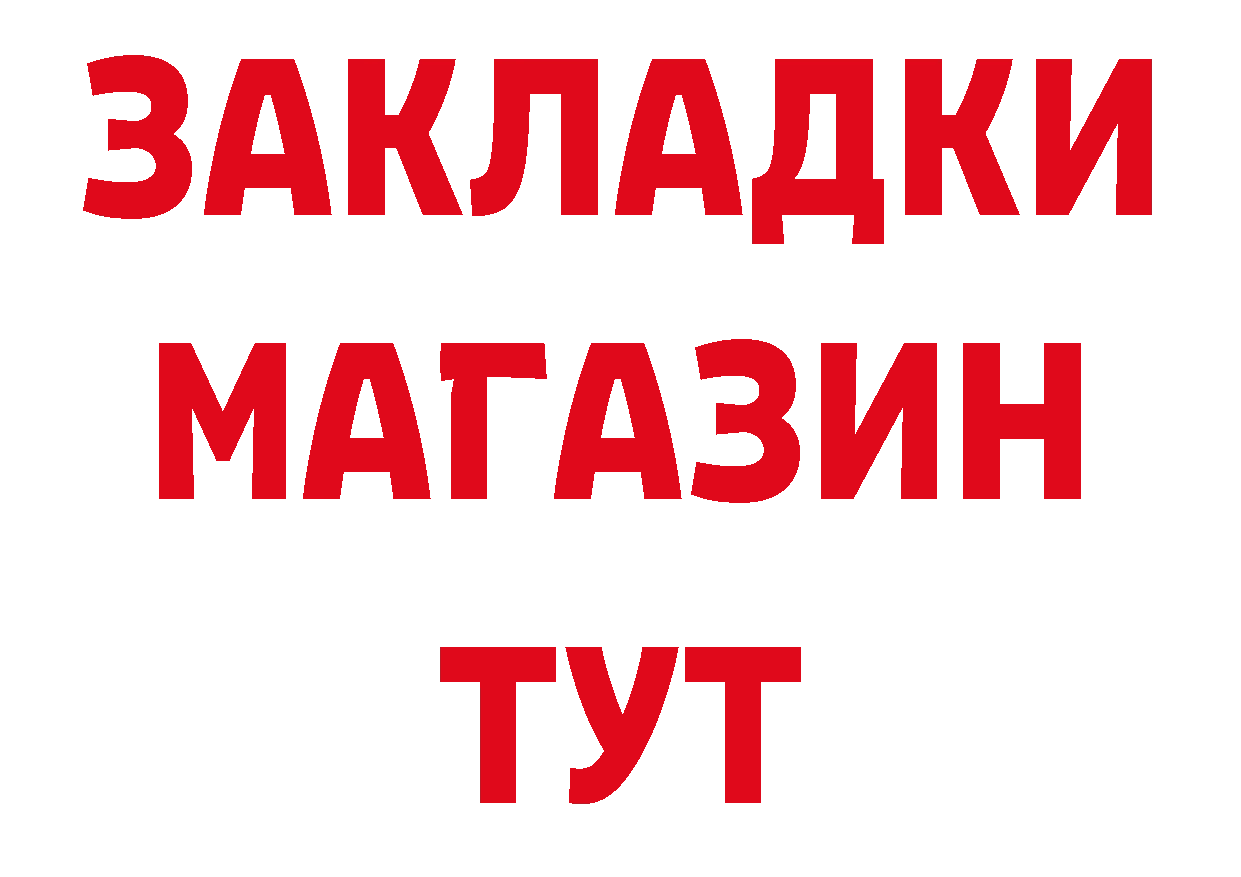 ЗАКЛАДКИ
МАГАЗИН
ТУТ